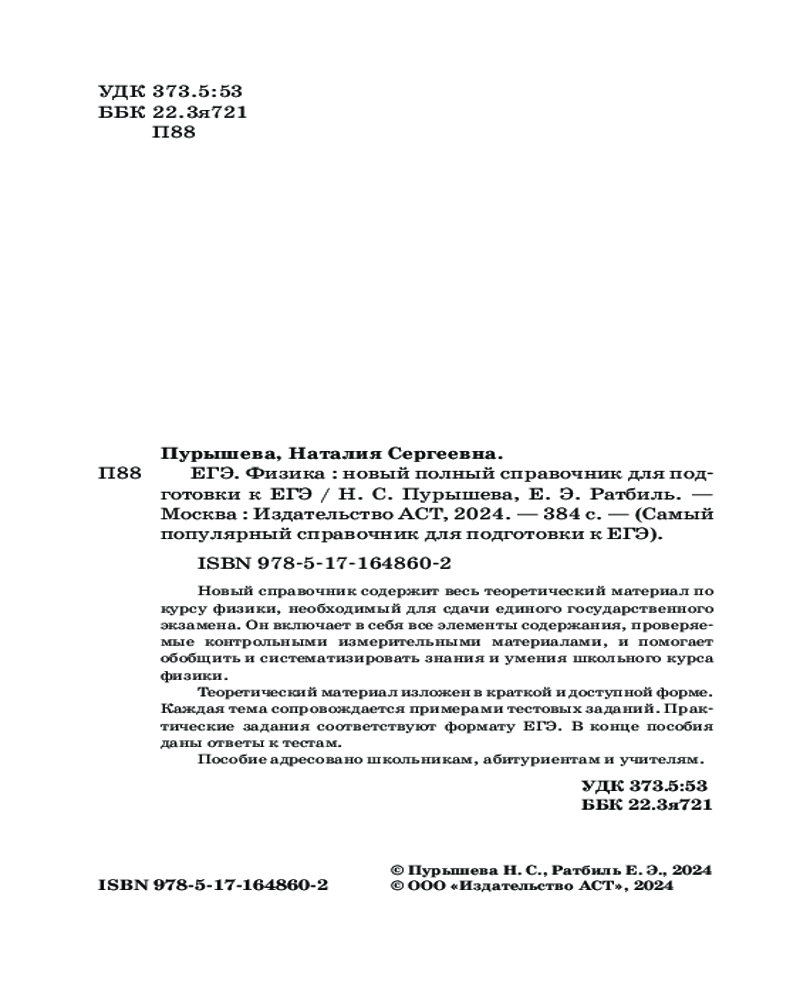 УДК 373.5:53
ББК 22.3я721
П88

Пурышева, Наталия Сергеевна.

П88 ЕГЭ. Физика : новый полный справочник для подготовки к ЕГЭ / Н. С. Пурышева, Е. Э. Ратбиль. — Москва : Издательство АСТ, 2024. — 384 с. — (Самый популярный справочник для подготовки к ЕГЭ).

ISBN 978-5-17-164860-2

Новый справочник содержит весь теоретический материал по курсу физики, необходимый для сдачи единого государственного экзамена. Он включает в себя все элементы содержания, проверяемые контрольными измерительными материалами, и помогает обобщить и систематизировать знания и умения школьного курса физики.

Теоретический материал изложен в краткой и доступной форме. Каждая тема сопровождается примерами тестовых заданий. Практические задания соответствуют формату ЕГЭ. В конце пособия даны ответы к тестам.

Пособие адресовано школьникам, абитуриентам и учителям.

УДК 373.5:53
ББК 22.3я721

ISBN 978-5-17-164860-2

© Пурышева Н. С., Ратбиль Е. Э., 2024
© ООО «Издательство АСТ», 2024